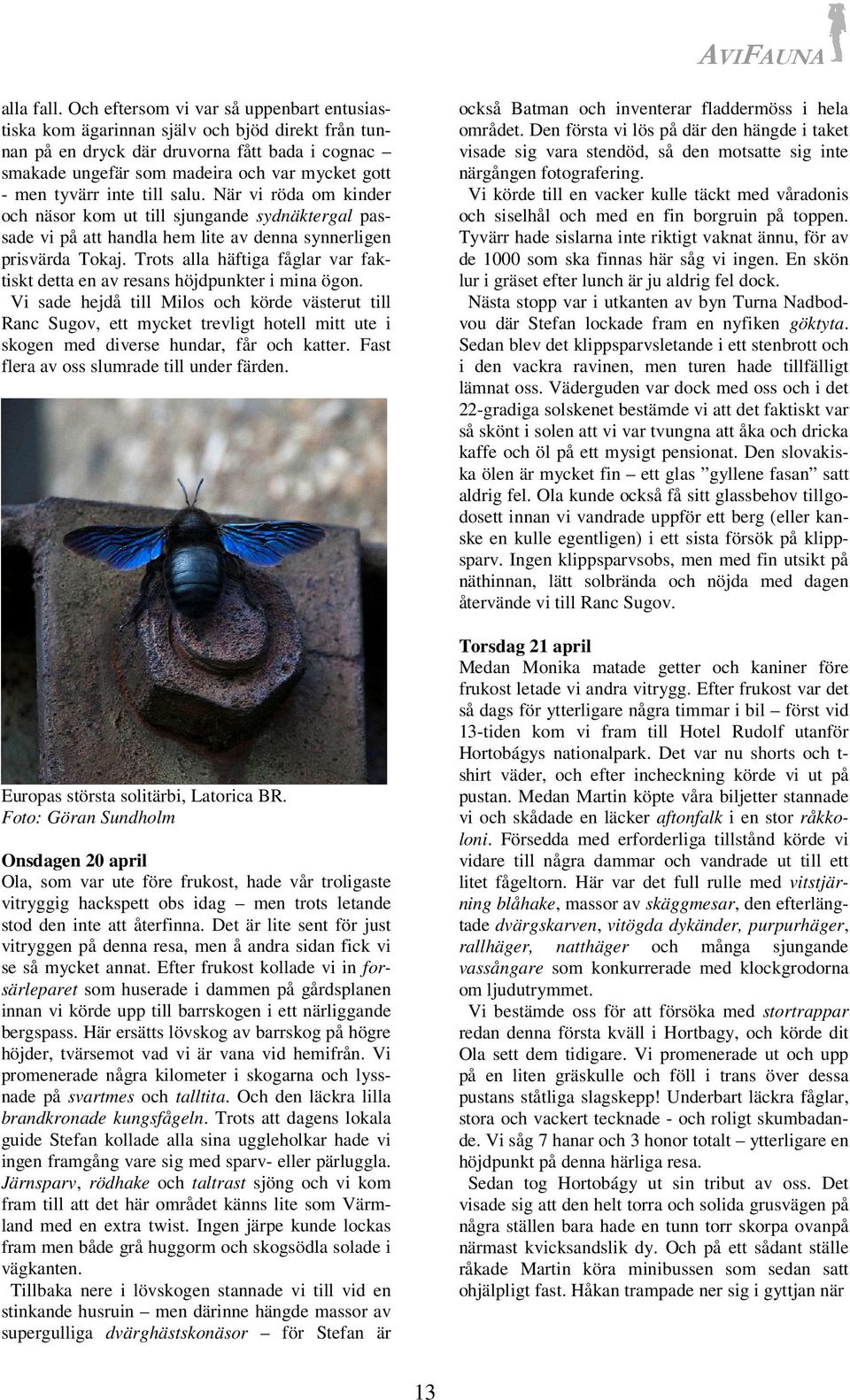 AVIFAUNA

alla fall. Och eftersom vi var så uppenbart entusiastiska kom ägarinnan själv och bjöd direkt från tunnan på en dryck där druvorna fått bada i cognac – smakade ungefär som madeira och var mycket gott - men tyvärr inte till salu. När vi röda om kinder och näsor kom ut till sjungande sydnäktergal passade vi på att handla hem lite av denna synnerligen prisvärda Tokaj. Trots alla häftiga fåglar var faktiskt detta en av resans höjdpunkter i mina ögon.

Vi sade hejdå till Milos och körde västerut till Ranc Sugov, ett mycket trevligt hotell mitt ute i skogen med diverse hundar, får och katter. Fast flera av oss slumrade till under färden.

Europas största solitärbi, Latorica BR.
Foto: Göran Sundholm

Onsdagen 20 april
Ola, som var ute före frukost, hade vår troligaste vitryggig hackspett obs idag – men trots letande stod den inte att återfinna. Det är lite sent för just vitryggen på denna resa, men å andra sidan fick vi se så mycket annat. Efter frukost kollade vi in forsärleparet som huserade i dammen på gårdsplanen innan vi körde upp till barrskogen i ett närliggande bergspass. Här ersätts lövskog av barrskog på högre höjder, tvärsemot vad vi är vana vid hemifrån. Vi promenerade några kilometer i skogarna och lyssnade på svartmes och talltita. Och den läckra lilla brandkronade kungsfågeln. Trots att dagens lokala guide Stefan kollade alla sina uggleholkar hade vi ingen framgång vare sig med sparv- eller pärluggla. Järnsparv, rödhake och taltrast sjöng och vi kom fram till att det här området känns lite som Värmland med en extra twist. Ingen järpe kunde lockas fram men både grå huggorm och skogsödla solade i vägkanten.

Tillbaka nere i lövskogen stannade vi till vid en stinkande husruin – men därinne hängde massor av supergulliga dvärghästskonäsor – för Stefan är också Batman och inventerar fladdermöss i hela området. Den första vi lös på där den hängde i taket visade sig vara stendöd, så den motsatte sig inte närgången fotografering.

Vi körde till en vacker kulle täckt med våradonis och siselhål och med en fin borgruin på toppen. Tyvärr hade sislarna inte riktigt vaknat ännu, för av de 1000 som ska finnas här såg vi ingen. En skön lur i gräset efter lunch är ju aldrig fel dock.

Nästa stopp var i utkanten av byn Turna Nadbodvou där Stefan lockade fram en nyfiken göktyta. Sedan blev det klippsparvsletande i ett stenbrott och i den vackra ravinen, men turen hade tillfälligt lämnat oss. Väderguden var dock med oss och i det 22-gradiga solskenet bestämde vi att det faktiskt var så skönt i solen att vi var tvungna att åka och dricka kaffe och öl på ett mysigt pensionat. Den slovakiska ölen är mycket fin – ett glas ”gyllene fasan” satt aldrig fel. Ola kunde också få sitt glassbehov tillgodosett innan vi vandrade uppför ett berg (eller kanske en kulle egentligen) i ett sista försök på klippsparv. Ingen klippsparvsobs, men med fin utsikt på näthinnan, lätt solbrända och nöjda med dagen återvände vi till Ranc Sugov.

Torsdag 21 april
Medan Monika matade getter och kaniner före frukost letade vi andra vitrygg. Efter frukost var det så dags för ytterligare några timmar i bil – först vid 13-tiden kom vi fram till Hotel Rudolf utanför Hortobágys nationalpark. Det var nu shorts och t-shirt väder, och efter incheckning körde vi ut på pustan. Medan Martin köpte våra biljetter stannade vi och skådade en läcker aftonfalk i en stor råkkoloni. Försedda med erforderliga tillstånd körde vi vidare till några dammar och vandrade ut till ett litet fågeltorn. Här var det full rulle med vitstjärning blåhake, massor av skäggmesar, den efterlängtade dvärgskarven, vitögda dykänder, purpurhäger, rallhäger, natthäger och många sjungande vassångare som konkurrerade med klockgrodorna om ljudutrymmet.

Vi bestämde oss för att försöka med stortrappar redan denna första kväll i Hortbagy, och körde dit Ola sett dem tidigare. Vi promenerade ut och upp på en liten gräskulle och föll i trans över dessa pustans ståtliga slagskepp! Underbart läckra fåglar, stora och vackert tecknade - och roligt skumbadande. Vi såg 7 hanar och 3 honor totalt – ytterligare en höjdpunkt på denna härliga resa.

Sedan tog Hortobágy ut sin tribut av oss. Det visade sig att den helt torra och solida grusvägen på några ställen bara hade en tunn torr skorpa ovanpå närmast kvicksandslik dy. Och på ett sådant ställe råkade Martin köra minibussen som sedan satt ohjälpligt fast. Håkan trampade ner sig i gyttjan när

13